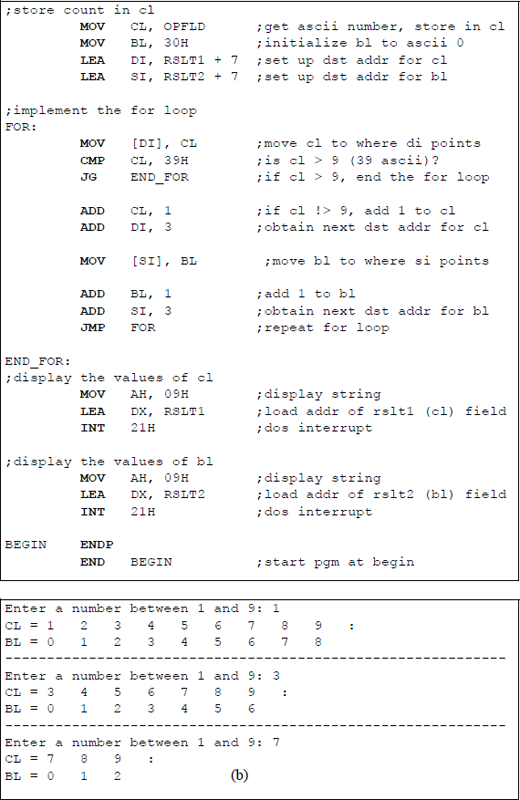 ;store count in cl
MOV CL, OPFLD ;get ascii number, store in cl
MOV BL, 30H ;initialize bl to ascii 0
LEA DI, RSLT1 + 7 ;set up dst addr for cl
LEA SI, RSLT2 + 7 ;set up dst addr for bl

;implement the for loop
FOR:
MOV [DI], CL ;move cl to where di points
CMP CL, 39H ;is cl > 9 (39 ascii)?
JG END_FOR ;if cl > 9, end the for loop

ADD CL, 1 ;if cl !> 9, add 1 to cl
ADD DI, 3 ;obtain next dst addr for cl

MOV [SI], BL ;move bl to where si points

ADD BL, 1 ;add 1 to bl
ADD SI, 3 ;obtain next dst addr for bl
JMP FOR ;repeat for loop

END_FOR:
;display the values of cl
MOV AH, 09H ;display string
LEA DX, RSLT1 ;load addr of rslt1 (cl) field
INT 21H ;dos interrupt

;display the values of bl
MOV AH, 09H ;display string
LEA DX, RSLT2 ;load addr of rslt2 (bl) field
INT 21H ;dos interrupt

BEGIN ENDP
END BEGIN ;start pgm at begin

Enter a number between 1 and 9: 1
CL = 1 2 3 4 5 6 7 8 9 :
BL = 0 1 2 3 4 5 6 7 8
------------------------------------------------------------
Enter a number between 1 and 9: 3
CL = 3 4 5 6 7 8 9 :
BL = 0 1 2 3 4 5 6
------------------------------------------------------------
Enter a number between 1 and 9: 7
CL = 7 8 9 :
BL = 0 1 2

(b)